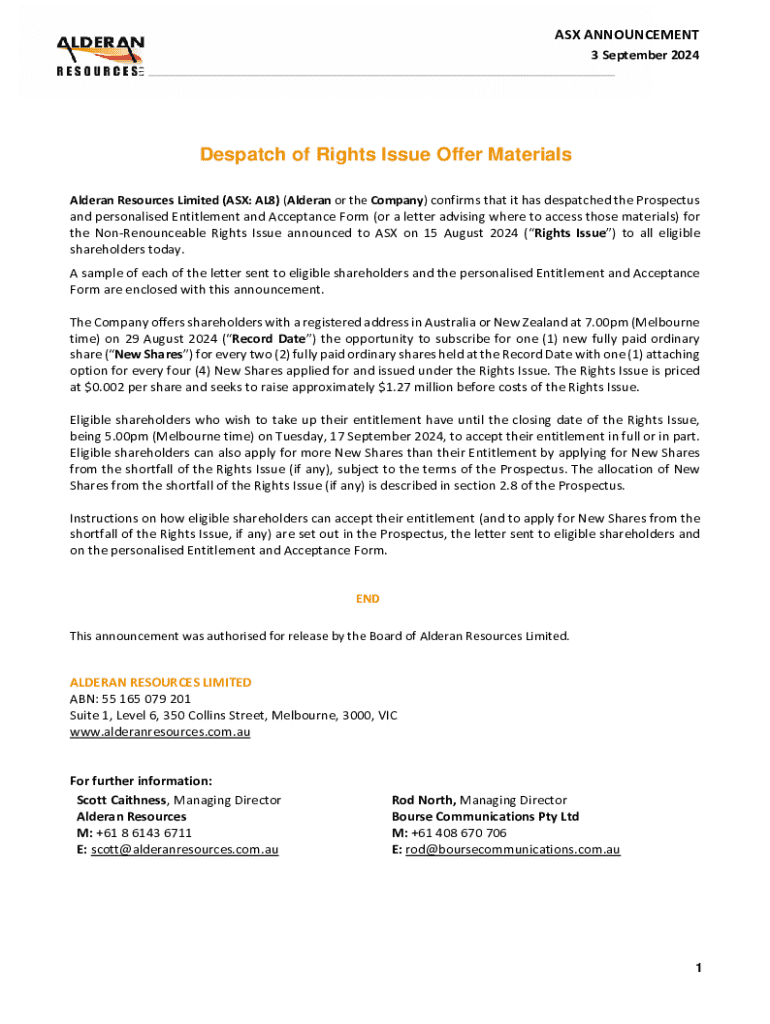 ALDERAN
RESOURCES

ASX ANNOUNCEMENT
3 September 2024

Despatch of Rights Issue Offer Materials

Alderan Resources Limited (ASX: AL8) (Alderan or the Company) confirms that it has despatched the Prospectus and personalised Entitlement and Acceptance Form (or a letter advising where to access those materials) for the Non-Renounceable Rights Issue announced to ASX on 15 August 2024 ("Rights Issue") to all eligible shareholders today.

A sample of each of the letter sent to eligible shareholders and the personalised Entitlement and Acceptance Form are enclosed with this announcement.

The Company offers shareholders with a registered address in Australia or New Zealand at 7.00pm (Melbourne time) on 29 August 2024 ("Record Date") the opportunity to subscribe for one (1) new fully paid ordinary share ("New Shares") for every two (2) fully paid ordinary shares held at the Record Date with one (1) attaching option for every four (4) New Shares applied for and issued under the Rights Issue. The Rights Issue is priced at $0.002 per share and seeks to raise approximately $1.27 million before costs of the Rights Issue.

Eligible shareholders who wish to take up their entitlement have until the closing date of the Rights Issue, being 5.00pm (Melbourne time) on Tuesday, 17 September 2024, to accept their entitlement in full or in part. Eligible shareholders can also apply for more New Shares than their Entitlement by applying for New Shares from the shortfall of the Rights Issue (if any), subject to the terms of the Prospectus. The allocation of New Shares from the shortfall of the Rights Issue (if any) is described in section 2.8 of the Prospectus.

Instructions on how eligible shareholders can accept their entitlement (and to apply for New Shares from the shortfall of the Rights Issue, if any) are set out in the Prospectus, the letter sent to eligible shareholders and on the personalised Entitlement and Acceptance Form.

END

This announcement was authorised for release by the Board of Alderan Resources Limited.

ALDERAN RESOURCES LIMITED
ABN: 55 165 079 201
Suite 1, Level 6, 350 Collins Street, Melbourne, 3000, VIC
www.alderanresources.com.au

For further information:
Scott Caithness, Managing Director
Alderan Resources
M: +61 8 6143 6711
E: scott@alderanresources.com.au

Rod North, Managing Director
Bourse Communications Pty Ltd
M: +61 408 670 706
E: rod@boursecommunications.com.au

1